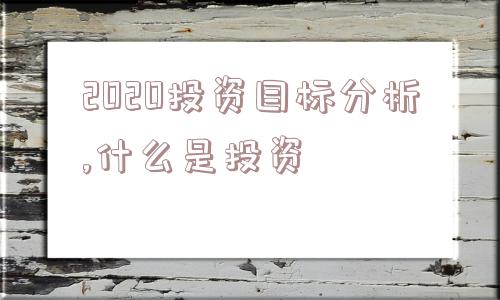 2020投资目标分析,什么是投资